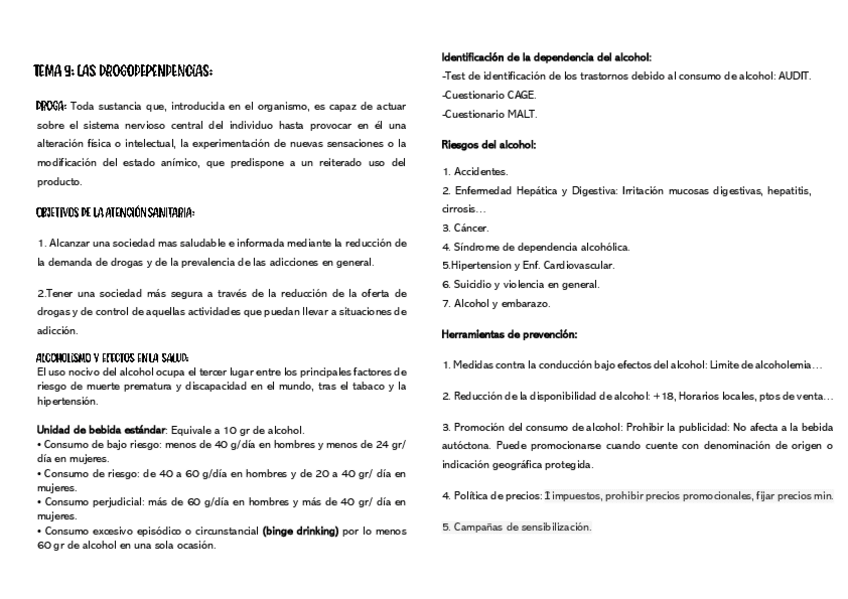 TEMA 9: LAS DROGODEPENDENCIAS:

DROGA: Toda sustancia que, introducida en el organismo, es capaz de actuar sobre el sistema nervioso central del individuo hasta provocar en él una alteración física o intelectual, la experimentación de nuevas sensaciones o la modificación del estado anímico, que predispone a un reiterado uso del producto.

OBJETIVOS DE LA ATENCIÓN SANITARIA:

1. Alcanzar una sociedad mas saludable e informada mediante la reducción de la demanda de drogas y de la prevalencia de las adicciones en general.

2.Tener una sociedad más segura a través de la reducción de la oferta de drogas y de control de aquellas actividades que puedan llevar a situaciones de adicción.

ALCOHOLISMO Y EFECTOS EN LA SALUD:
El uso nocivo del alcohol ocupa el tercer lugar entre los principales factores de riesgo de muerte prematura y discapacidad en el mundo, tras el tabaco y la hipertensión.

Unidad de bebida estándar: Equivale a 10 gr de alcohol.
• Consumo de bajo riesgo: menos de 40 g/día en hombres y menos de 24 gr/ día en mujeres.
• Consumo de riesgo: de 40 a 60 g/día en hombres y de 20 a 40 gr/ día en mujeres.
• Consumo perjudicial: más de 60 g/día en hombres y más de 40 gr/ día en mujeres.
• Consumo excesivo episódico o circunstancial (binge drinking) por lo menos 60 gr de alcohol en una sola ocasión.

Identificación de la dependencia del alcohol:
-Test de identificación de los trastornos debido al consumo de alcohol: AUDIT.
-Cuestionario CAGE.
-Cuestionario MALT.

Riesgos del alcohol:

1. Accidentes.
2. Enfermedad Hepática y Digestiva: Irritación mucosas digestivas, hepatitis, cirrosis...
3. Cáncer.
4. Síndrome de dependencia alcohólica.
5.Hipertension y Enf. Cardiovascular.
6. Suicidio y violencia en general.
7. Alcohol y embarazo.

Herramientas de prevención:

1. Medidas contra la conducción bajo efectos del alcohol: Limite de alcoholemia...

2. Reducción de la disponibilidad de alcohol: +18, Horarios locales, ptos de venta...

3. Promoción del consumo de alcohol: Prohibir la publicidad: No afecta a la bebida autóctona. Puede promocionarse cuando cuente con denominación de origen o indicación geográfica protegida.

4. Política de precios: ↑ impuestos, prohibir precios promocionales, fijar precios min.

5. Campañas de sensibilización.